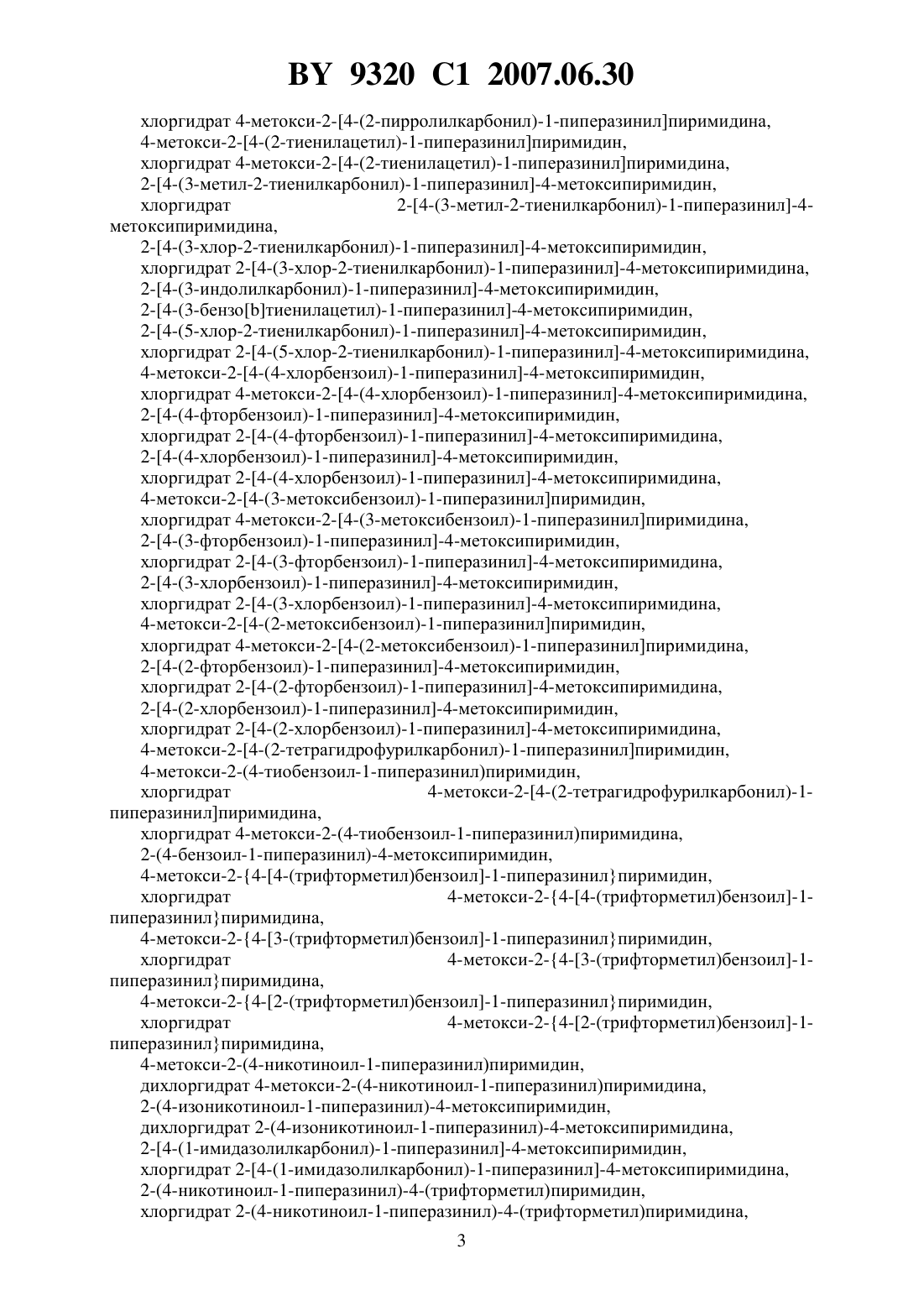 BY 9320 C1 2007.06.30

хлоргидрат 4-метокси-2-[4-(2-пирролилкарбонил)-1-пиперазинил]пиримидина,
4-метокси-2-[4-(2-тиенилацетил)-1-пиперазинил]пиримидин,
хлоргидрат 4-метокси-2-[4-(2-тиенилацетил)-1-пиперазинил]пиримидина,
2-[4-(3-метил-2-тиенилкарбонил)-1-пиперазинил]-4-метоксипиримидин,
хлоргидрат 2-[4-(3-метил-2-тиенилкарбонил)-1-пиперазинил]-4-метоксипиримидина,
2-[4-(3-хлор-2-тиенилкарбонил)-1-пиперазинил]-4-метоксипиримидин,
хлоргидрат 2-[4-(3-хлор-2-тиенилкарбонил)-1-пиперазинил]-4-метоксипиримидина,
2-[4-(3-индолилкарбонил)-1-пиперазинил]-4-метоксипиримидин,
2-[4-(3-бензо[b]тиенилацетил)-1-пиперазинил]-4-метоксипиримидин,
2-[4-(5-хлор-2-тиенилкарбонил)-1-пиперазинил]-4-метоксипиримидин,
хлоргидрат 2-[4-(5-хлор-2-тиенилкарбонил)-1-пиперазинил]-4-метоксипиримидина,
4-метокси-2-[4-(4-хлорбензоил)-1-пиперазинил]-4-метоксипиримидин,
хлоргидрат 4-метокси-2-[4-(4-хлорбензоил)-1-пиперазинил]-4-метоксипиримидина,
2-[4-(4-фторбензоил)-1-пиперазинил]-4-метоксипиримидин,
хлоргидрат 2-[4-(4-фторбензоил)-1-пиперазинил]-4-метоксипиримидина,
2-[4-(4-хлорбензоил)-1-пиперазинил]-4-метоксипиримидин,
хлоргидрат 2-[4-(4-хлорбензоил)-1-пиперазинил]-4-метоксипиримидина,
4-метокси-2-[4-(3-метоксибензоил)-1-пиперазинил]пиримидин,
хлоргидрат 4-метокси-2-[4-(3-метоксибензоил)-1-пиперазинил]пиримидина,
2-[4-(3-фторбензоил)-1-пиперазинил]-4-метоксипиримидин,
хлоргидрат 2-[4-(3-фторбензоил)-1-пиперазинил]-4-метоксипиримидина,
2-[4-(3-хлорбензоил)-1-пиперазинил]-4-метоксипиримидин,
хлоргидрат 2-[4-(3-хлорбензоил)-1-пиперазинил]-4-метоксипиримидина,
4-метокси-2-[4-(2-метоксибензоил)-1-пиперазинил]пиримидин,
хлоргидрат 4-метокси-2-[4-(2-метоксибензоил)-1-пиперазинил]пиримидина,
2-[4-(2-фторбензоил)-1-пиперазинил]-4-метоксипиримидин,
хлоргидрат 2-[4-(2-фторбензоил)-1-пиперазинил]-4-метоксипиримидина,
2-[4-(2-хлорбензоил)-1-пиперазинил]-4-метоксипиримидин,
хлоргидрат 2-[4-(2-хлорбензоил)-1-пиперазинил]-4-метоксипиримидина,
4-метокси-2-[4-(2-тетрагидрофурилкарбонил)-1-пиперазинил]пиримидин,
4-метокси-2-(4-тиобензоил-1-пиперазинил)пиримидин,
хлоргидрат 4-метокси-2-[4-(2-тетрагидрофурилкарбонил)-1-пиперазинил]пиримидина,
хлоргидрат 4-метокси-2-(4-тиобензоил-1-пиперазинил)пиримидина,
2-(4-бензоил-1-пиперазинил)-4-метоксипиримидин,
4-метокси-2-{4-[4-(трифторметил)бензоил]-1-пиперазинил}пиримидин,
хлоргидрат 4-метокси-2-{4-[4-(трифторметил)бензоил]-1-пиперазинил}пиримидина,
4-метокси-2-{4-[3-(трифторметил)бензоил]-1-пиперазинил}пиримидин,
хлоргидрат 4-метокси-2-{4-[3-(трифторметил)бензоил]-1-пиперазинил}пиримидина,
4-метокси-2-{4-[2-(трифторметил)бензоил]-1-пиперазинил}пиримидин,
хлоргидрат 4-метокси-2-{4-[2-(трифторметил)бензоил]-1-пиперазинил}пиримидина,
4-метокси-2-(4-никотиноил-1-пиперазинил)пиримидин,
дихлоргидрат 4-метокси-2-(4-никотиноил-1-пиперазинил)пиримидина,
2-(4-изоникотиноил-1-пиперазинил)-4-метоксипиримидин,
дихлоргидрат 2-(4-изоникотиноил-1-пиперазинил)-4-метоксипиримидина,
2-[4-(1-имидазолилкарбонил)-1-пиперазинил]-4-метоксипиримидин,
хлоргидрат 2-[4-(1-имидазолилкарбонил)-1-пиперазинил]-4-метоксипиримидина,
2-(4-никотиноил-1-пиперазинил)-4-(трифторметил)пиримидин,
хлоргидрат 2-(4-никотиноил-1-пиперазинил)-4-(трифторметил)пиримидина,

3